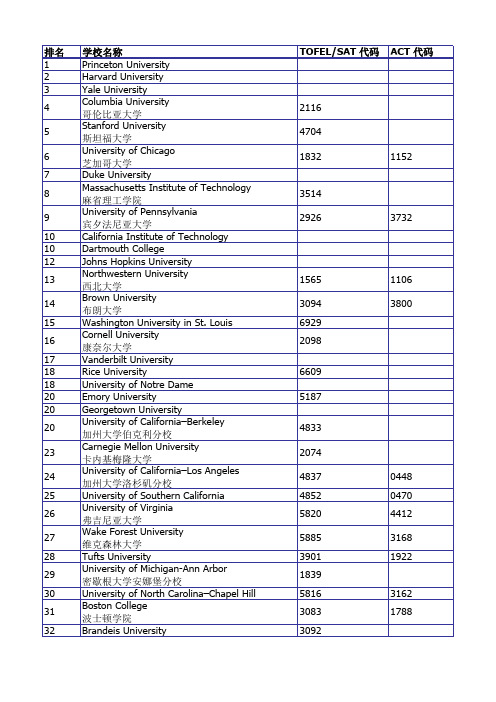 | 排名 | 学校名称 | TOFEL/SAT 代码 | ACT 代码 |
|---|---|---|---|
| 1 | Princeton University | | |
| 2 | Harvard University | | |
| 3 | Yale University | | |
| 4 | Columbia University 哥伦比亚大学 | 2116 | |
| 5 | Stanford University 斯坦福大学 | 4704 | |
| 6 | University of Chicago 芝加哥大学 | 1832 | 1152 |
| 7 | Duke University | | |
| 8 | Massachusetts Institute of Technology 麻省理工学院 | 3514 | |
| 9 | University of Pennsylvania 宾夕法尼亚大学 | 2926 | 3732 |
| 10 | California Institute of Technology | | |
| 10 | Dartmouth College | | |
| 12 | Johns Hopkins University | | |
| 13 | Northwestern University 西北大学 | 1565 | 1106 |
| 14 | Brown University 布朗大学 | 3094 | 3800 |
| 15 | Washington University in St. Louis | 6929 | |
| 16 | Cornell University 康奈尔大学 | 2098 | |
| 17 | Vanderbilt University | | |
| 18 | Rice University | 6609 | |
| 18 | University of Notre Dame | | |
| 20 | Emory University | 5187 | |
| 20 | Georgetown University | | |
| 20 | University of California–Berkeley 加州大学伯克利分校 | 4833 | |
| 23 | Carnegie Mellon University 卡内基梅隆大学 | 2074 | |
| 24 | University of California–Los Angeles 加州大学洛杉矶分校 | 4837 | 0448 |
| 25 | University of Southern California | 4852 | 0470 |
| 26 | University of Virginia 弗吉尼亚大学 | 5820 | 4412 |
| 27 | Wake Forest University 维克森林大学 | 5885 | 3168 |
| 28 | Tufts University | 3901 | 1922 |
| 29 | University of Michigan-Ann Arbor 密歇根大学安娜堡分校 | 1839 | |
| 30 | University of North Carolina–Chapel Hill | 5816 | 3162 |
| 31 | Boston College 波士顿学院 | 3083 | 1788 |
| 32 | Brandeis University | 3092 | |